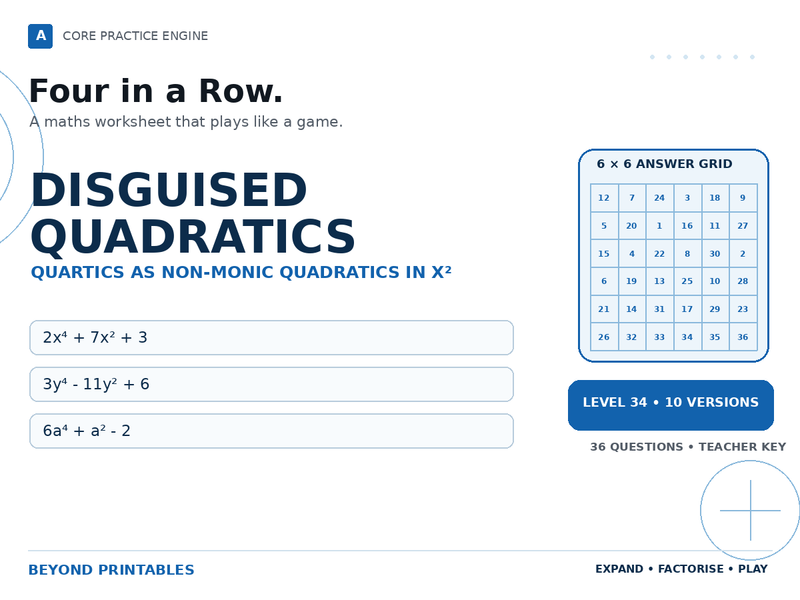 A CORE PRACTICE ENGINE

Four in a Row.

A maths worksheet that plays like a game.

DISGUISED QUADRATICS

QUARTICS AS NON-MONIC QUADRATICS IN $X^2$

$2x^4 + 7x^2 + 3$

$3y^4 - 11y^2 + 6$

$6a^4 + a^2 - 2$

6 × 6 ANSWER GRID

| 12 | 7 | 24 | 3 | 18 | 9 |
|---|---|---|---|---|---|
| 5 | 20 | 1 | 16 | 11 | 27 |
| 15 | 4 | 22 | 8 | 30 | 2 |
| 6 | 19 | 13 | 25 | 10 | 28 |
| 21 | 14 | 31 | 17 | 29 | 23 |
| 26 | 32 | 33 | 34 | 35 | 36 |

LEVEL 34 • 10 VERSIONS

36 QUESTIONS • TEACHER KEY

BEYOND PRINTABLES

EXPAND • FACTORISE • PLAY